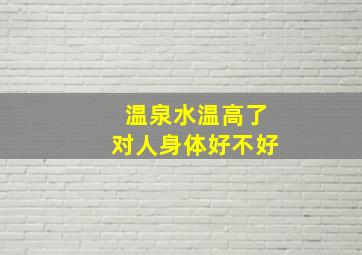 温泉水温高了
对人身体好不好